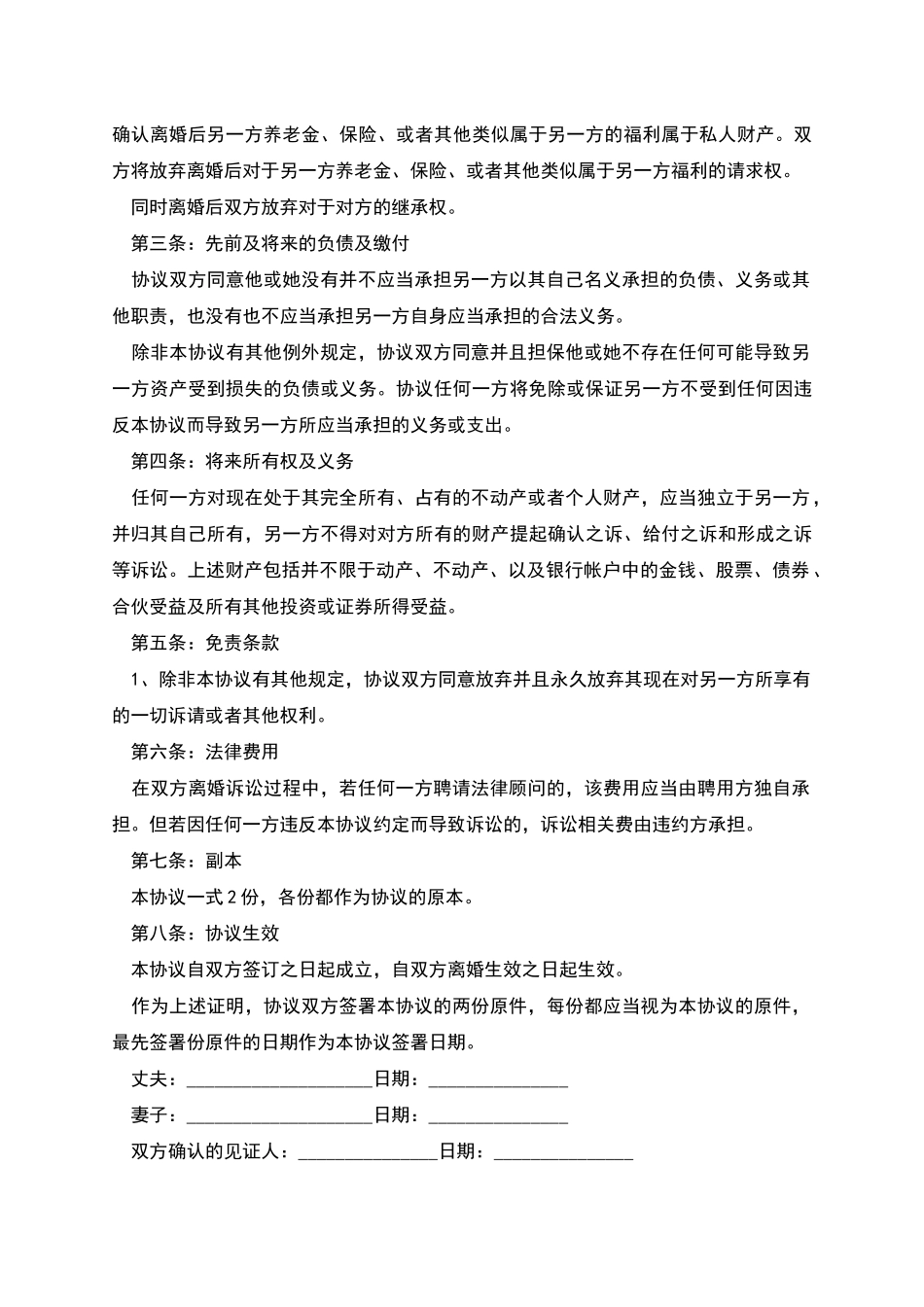 确认离婚后另一方养老金、保险、或者其他类似属于另一方的福利属于私人财产。双方将放弃离婚后对于另一方养老金、保险、或者其他类似属于另一方福利的请求权。

同时离婚后双方放弃对于对方的继承权。

第三条：先前及将来的负债及缴付

协议双方同意他或她没有并不应当承担另一方以其自己名义承担的负债、义务或其他职责，也没有也不应当承担另一方自身应当承担的合法义务。

除非本协议有其他例外规定，协议双方同意并且担保他或她不存在任何可能导致另一方资产受到损失的负债或义务。协议任何一方将免除或保证另一方不受到任何因违反本协议而导致另一方所应当承担的义务或支出。

第四条：将来所有权及义务

任何一方对现在处于其完全所有、占有的不动产或者个人财产，应当独立于另一方，并归其自己所有，另一方不得对对方所有的财产提起确认之诉、给付之诉和形成之诉等诉讼。上述财产包括并不限于动产、不动产、以及银行帐户中的金钱、股票、债券、合伙受益及所有其他投资或证券所得受益。

第五条：免责条款

1、除非本协议有其他规定，协议双方同意放弃并且永久放弃其现在对另一方所享有的一切诉请或者其他权利。

第六条：法律费用

在双方离婚诉讼过程中，若任何一方聘请法律顾问的，该费用应当由聘用方独自承担。但若因任何一方违反本协议约定而导致诉讼的，诉讼相关费由违约方承担。

第七条：副本

本协议一式 2 份，各份都作为协议的原本。

第八条：协议生效

本协议自双方签订之日起成立，自双方离婚生效之日起生效。

作为上述证明，协议双方签署本协议的两份原件，每份都应当视为本协议的原件，最先签署份原件的日期作为本协议签署日期。

丈夫：____________________日期：_______________

妻子：____________________日期：_______________

双方确认的见证人：_______________日期：_______________